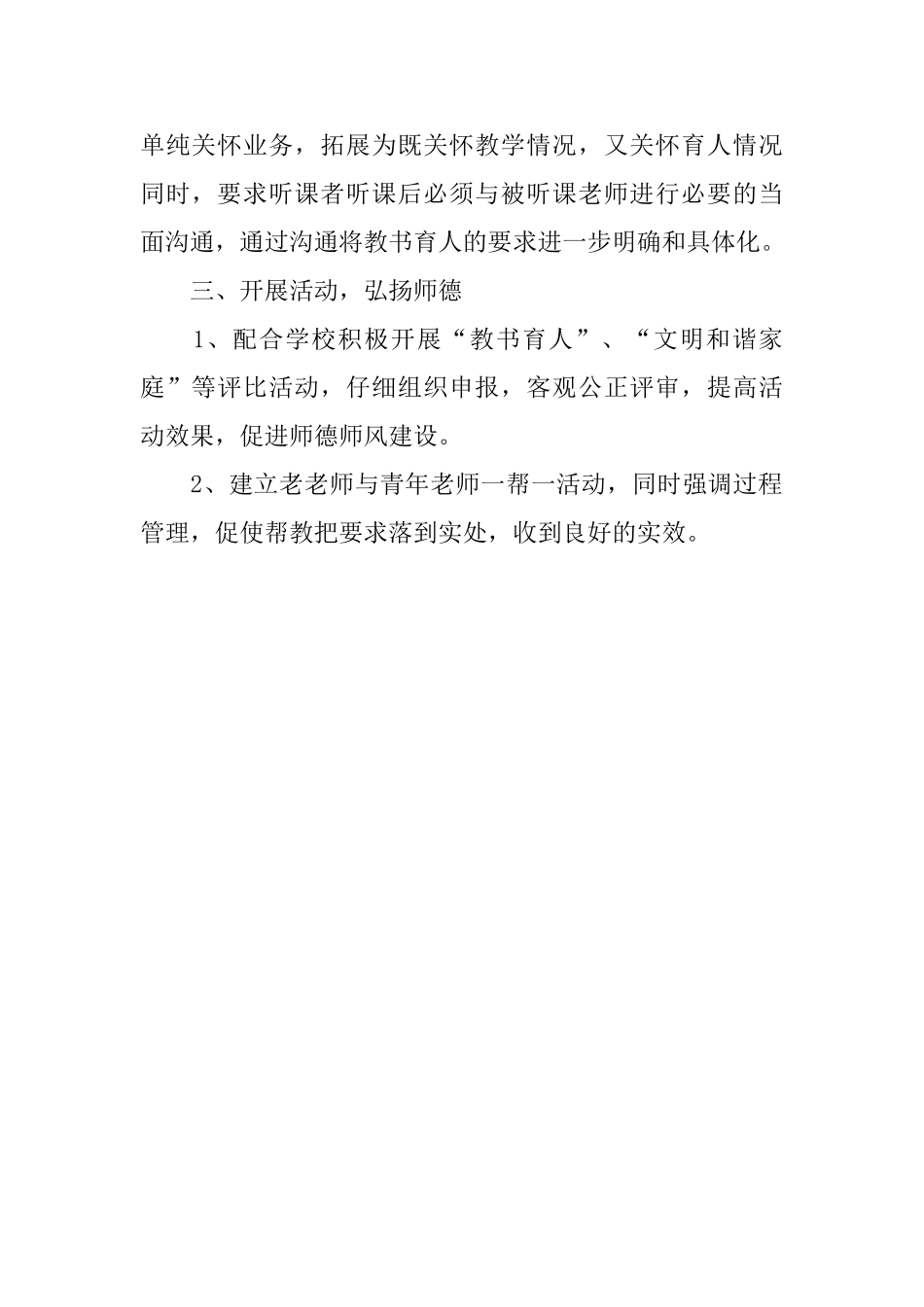 单纯关怀业务，拓展为既关怀教学情况，又关怀育人情况同时，要求听课者听课后必须与被听课老师进行必要的当面沟通，通过沟通将教书育人的要求进一步明确和具体化。

三、开展活动，弘扬师德

1、配合学校积极开展“教书育人”、“文明和谐家庭”等评比活动，仔细组织申报，客观公正评审，提高活动效果，促进师德师风建设。

2、建立老老师与青年老师一帮一活动，同时强调过程管理，促使帮教把要求落到实处，收到良好的实效。